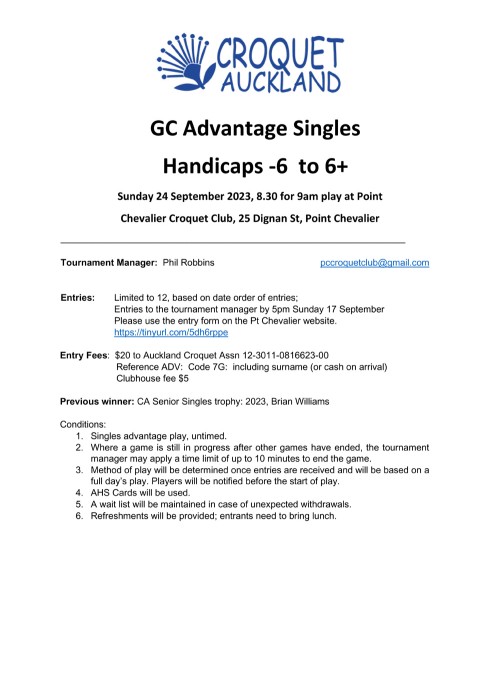 CROQUET AUCKLAND

GC Advantage Singles

Handicaps -6 to 6+

Sunday 24 September 2023, 8.30 for 9am play at Point Chevalier Croquet Club, 25 Dignan St, Point Chevalier

Tournament Manager: Phil Robbins pccroquetclub@gmail.com

Entries: Limited to 12, based on date order of entries;
Entries to the tournament manager by 5pm Sunday 17 September
Please use the entry form on the Pt Chevalier website.
https://tinyurl.com/5dh6rppe

Entry Fees: $20 to Auckland Croquet Assn 12-3011-0816623-00
Reference ADV: Code 7G: including surname (or cash on arrival)
Clubhouse fee $5

Previous winner: CA Senior Singles trophy: 2023, Brian Williams

Conditions:
1. Singles advantage play, untimed.
2. Where a game is still in progress after other games have ended, the tournament manager may apply a time limit of up to 10 minutes to end the game.
3. Method of play will be determined once entries are received and will be based on a full day's play. Players will be notified before the start of play.
4. AHS Cards will be used.
5. A wait list will be maintained in case of unexpected withdrawals.
6. Refreshments will be provided; entrants need to bring lunch.